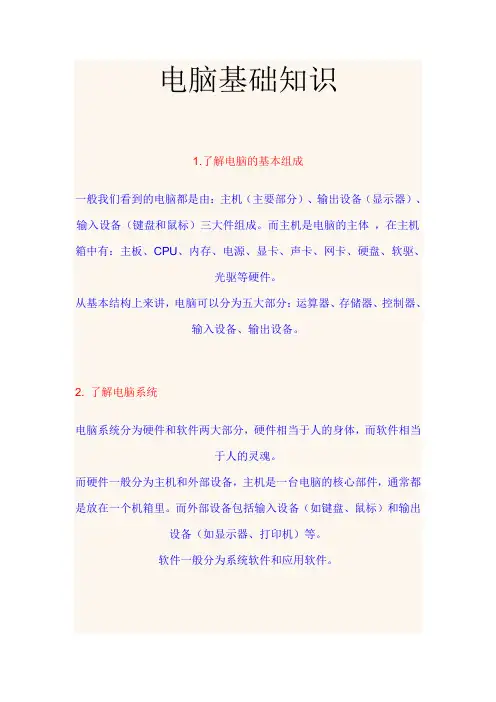 电脑基础知识

1.了解电脑的基本组成

一般我们看到的电脑都是由：主机（主要部分）、输出设备（显示器）、输入设备（键盘和鼠标）三大件组成。而主机是电脑的主体 ，在主机箱中有：主板、CPU、内存、电源、显卡、声卡、网卡、硬盘、软驱、光驱等硬件。

从基本结构上来讲，电脑可以分为五大部分：运算器、存储器、控制器、输入设备、输出设备。

2. 了解电脑系统

电脑系统分为硬件和软件两大部分，硬件相当于人的身体，而软件相当于人的灵魂。

而硬件一般分为主机和外部设备，主机是一台电脑的核心部件，通常都是放在一个机箱里。而外部设备包括输入设备（如键盘、鼠标）和输出设备（如显示器、打印机）等。

软件一般分为系统软件和应用软件。